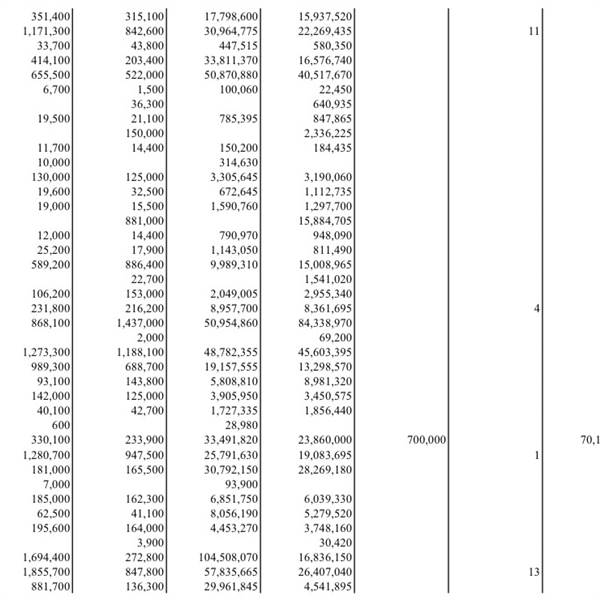 | | | | | | | |
|---|---|---|---|---|---|---|
| 351,400 | 315,100 | 17,798,600 | 15,937,520 | | | |
| 1,171,300 | 842,600 | 30,964,775 | 22,269,435 | | 11 | |
| 33,700 | 43,800 | 447,515 | 580,350 | | | |
| 414,100 | 203,400 | 33,811,370 | 16,576,740 | | | |
| 655,500 | 522,000 | 50,870,880 | 40,517,670 | | | |
| 6,700 | 1,500 | 100,060 | 22,450 | | | |
| | 36,300 | | 640,935 | | | |
| 19,500 | 21,100 | 785,395 | 847,865 | | | |
| | 150,000 | | 2,336,225 | | | |
| 11,700 | 14,400 | 150,200 | 184,435 | | | |
| 10,000 | | 314,630 | | | | |
| 130,000 | 125,000 | 3,305,645 | 3,190,060 | | | |
| 19,600 | 32,500 | 672,645 | 1,112,735 | | | |
| 19,000 | 15,500 | 1,590,760 | 1,297,700 | | | |
| | 881,000 | | 15,884,705 | | | |
| 12,000 | 14,400 | 790,970 | 948,090 | | | |
| 25,200 | 17,900 | 1,143,050 | 811,490 | | | |
| 589,200 | 886,400 | 9,989,310 | 15,008,965 | | | |
| | 22,700 | | 1,541,020 | | | |
| 106,200 | 153,000 | 2,049,005 | 2,955,340 | | | |
| 231,800 | 216,200 | 8,957,700 | 8,361,695 | | 4 | |
| 868,100 | 1,437,000 | 50,954,860 | 84,338,970 | | | |
| | 2,000 | | 69,200 | | | |
| 1,273,300 | 1,188,100 | 48,782,355 | 45,603,395 | | | |
| 989,300 | 688,700 | 19,157,555 | 13,298,570 | | | |
| 93,100 | 143,800 | 5,808,810 | 8,981,320 | | | |
| 142,000 | 125,000 | 3,905,950 | 3,450,575 | | | |
| 40,100 | 42,700 | 1,727,335 | 1,856,440 | | | |
| 600 | | 28,980 | | | | |
| 330,100 | 233,900 | 33,491,820 | 23,860,000 | 700,000 | | 70,1 |
| 1,280,700 | 947,500 | 25,791,630 | 19,083,695 | | 1 | |
| 181,000 | 165,500 | 30,792,150 | 28,269,180 | | | |
| 7,000 | | 93,900 | | | | |
| 185,000 | 162,300 | 6,851,750 | 6,039,330 | | | |
| 62,500 | 41,100 | 8,056,190 | 5,279,520 | | | |
| 195,600 | 164,000 | 4,453,270 | 3,748,160 | | | |
| | 3,900 | | 30,420 | | | |
| 1,694,400 | 272,800 | 104,508,070 | 16,836,150 | | | |
| 1,855,700 | 847,800 | 57,835,665 | 26,407,040 | | 13 | |
| 881,700 | 136,300 | 29,961,845 | 4,541,895 | | | |